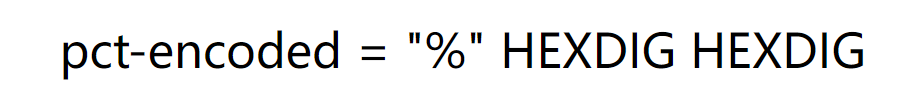 pct-encoded = "%" HEXDIG HEXDIG